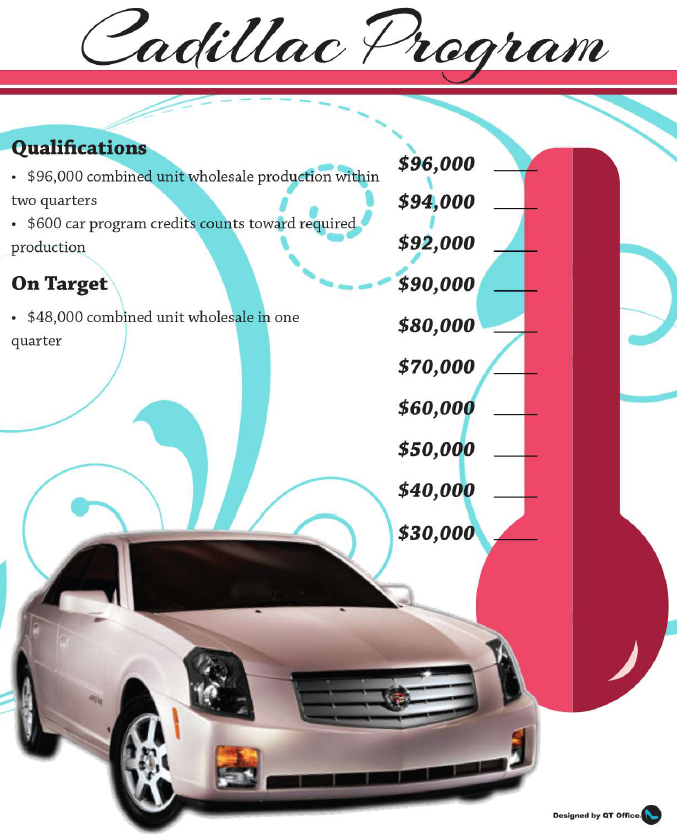 Cadillac Program

Qualifications

• $96,000 combined unit wholesale production within two quarters

• $600 car program credits counts toward required production

On Target

• $48,000 combined unit wholesale in one quarter

$96,000

$94,000

$92,000

$90,000

$80,000

$70,000

$60,000

$50,000

$40,000

$30,000

Designed by QT Office.